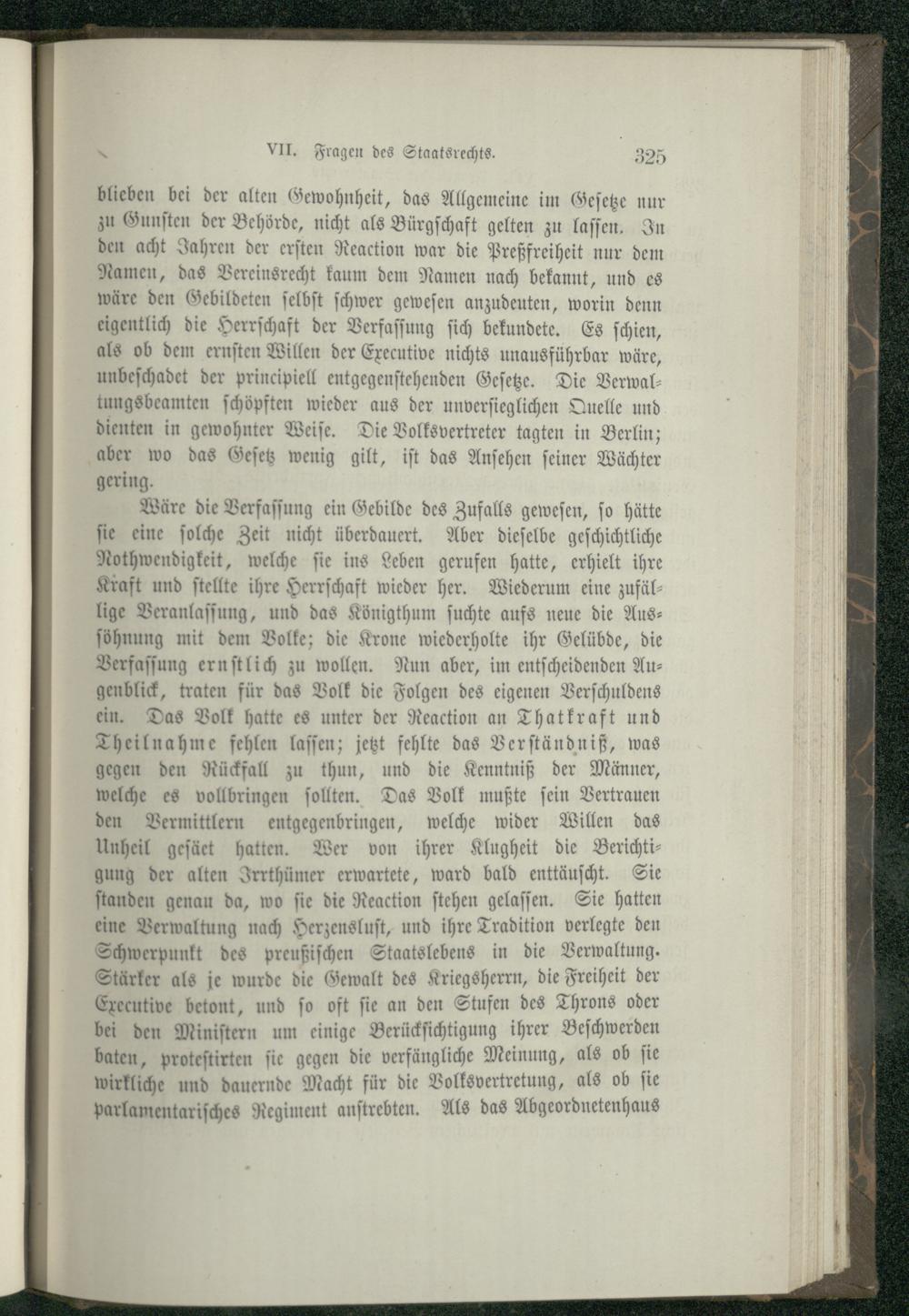 VII. Fragen des Staatsrechts. 325

blieben bei der alten Gewohnheit, das Allgemeine im Gesetze nur zu Gunsten der Behörde, nicht als Bürgschaft gelten zu lassen. In den acht Jahren der ersten Reaction war die Preßfreiheit nur dem Namen, das Vereinsrecht kaum dem Namen nach bekannt, und es wäre den Gebildeten selbst schwer gewesen anzudeuten, worin denn eigentlich die Herrschaft der Verfassung sich bekundete. Es schien, als ob dem ernsten Willen der Executive nichts unausführbar wäre, unbeschadet der principiell entgegenstehenden Gesetze. Die Verwaltungsbeamten schöpften wieder aus der unversieglichen Quelle und dienten in gewohnter Weise. Die Volksvertreter tagten in Berlin; aber wo das Gesetz wenig gilt, ist das Ansehen seiner Wächter gering.

Wäre die Verfassung ein Gebilde des Zufalls gewesen, so hätte sie eine solche Zeit nicht überdauert. Aber dieselbe geschichtliche Nothwendigkeit, welche sie ins Leben gerufen hatte, erhielt ihre Kraft und stellte ihre Herrschaft wieder her. Wiederum eine zufällige Veranlassung, und das Königthum suchte aufs neue die Aussöhnung mit dem Volke; die Krone wiederholte ihr Gelübde, die Verfassung ernstlich zu wollen. Nun aber, im entscheidenden Augenblick, traten für das Volk die Folgen des eigenen Verschuldens ein. Das Volk hatte es unter der Reaction an Thatkraft und Theilnahme fehlen lassen; jetzt fehlte das Verständniß, was gegen den Rückfall zu thun, und die Kenntniß der Männer, welche es vollbringen sollten. Das Volk mußte sein Vertrauen den Vermittlern entgegenbringen, welche wider Willen das Unheil gesäet hatten. Wer von ihrer Klugheit die Berichtigung der alten Irrthümer erwartete, ward bald enttäuscht. Sie standen genau da, wo sie die Reaction stehen gelassen. Sie hatten eine Verwaltung nach Herzenslust, und ihre Tradition verlegte den Schwerpunkt des preußischen Staatslebens in die Verwaltung. Stärker als je wurde die Gewalt des Kriegsherrn, die Freiheit der Executive betont, und so oft sie an den Stufen des Throns oder bei den Ministern um einige Berücksichtigung ihrer Beschwerden baten, protestirten sie gegen die verfängliche Meinung, als ob sie wirkliche und dauernde Macht für die Volksvertretung, als ob sie parlamentarisches Regiment anstrebten. Als das Abgeordnetenhaus